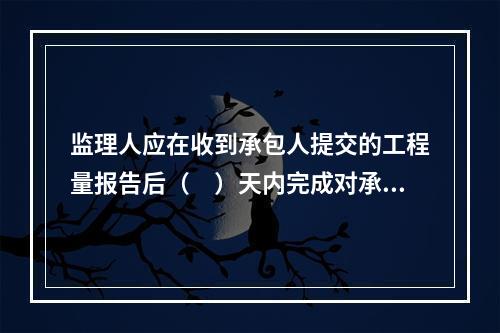 监理人应在收到承包人提交的工程量报告后（　）天内完成对承...